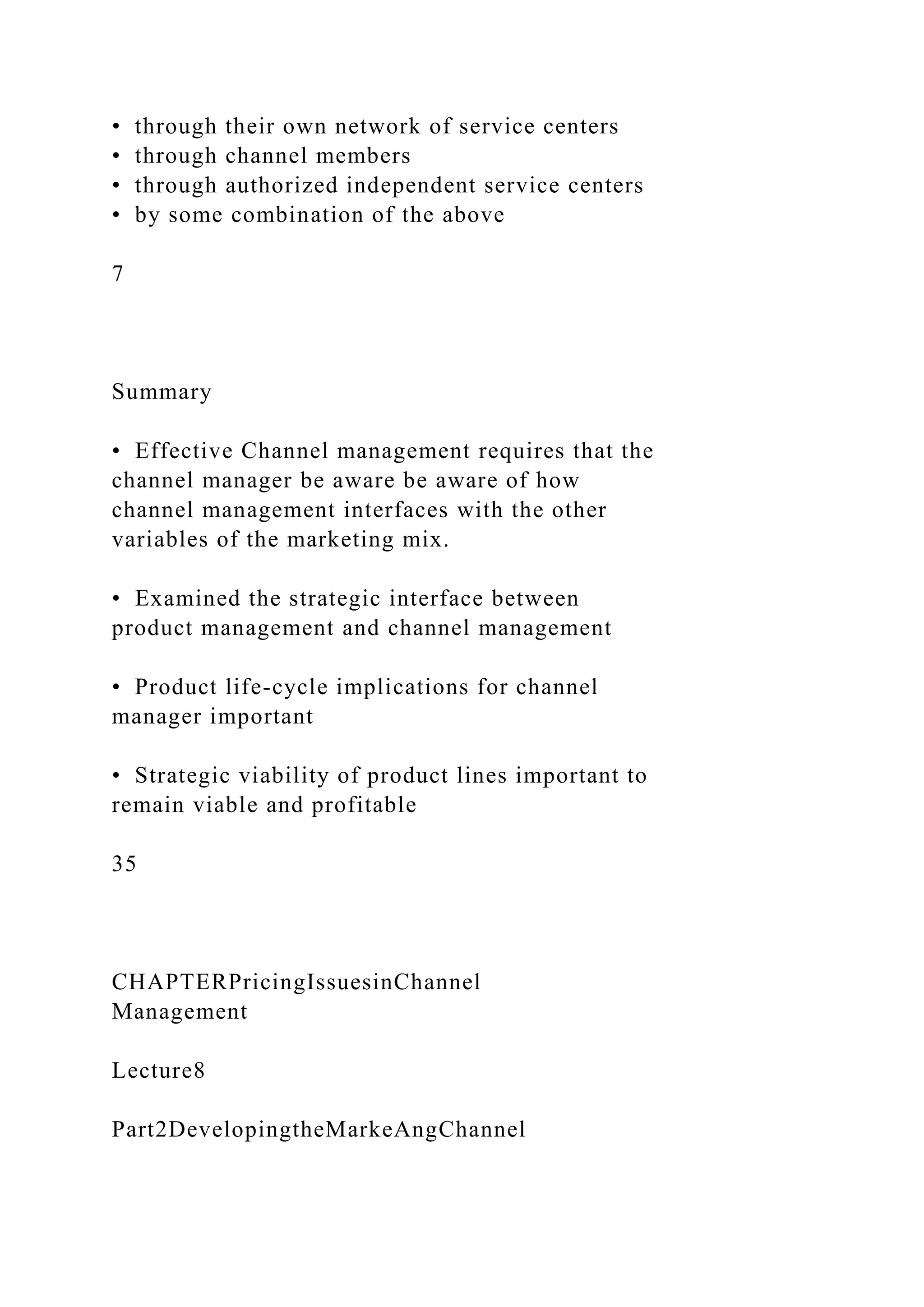 • through their own network of service centers
• through channel members
• through authorized independent service centers
• by some combination of the above

7

Summary

• Effective Channel management requires that the channel manager be aware be aware of how channel management interfaces with the other variables of the marketing mix.

• Examined the strategic interface between product management and channel management

• Product life-cycle implications for channel manager important

• Strategic viability of product lines important to remain viable and profitable

35

CHAPTERPricingIssuesinChannel Management

Lecture8

Part2DevelopingtheMarkeAngChannel